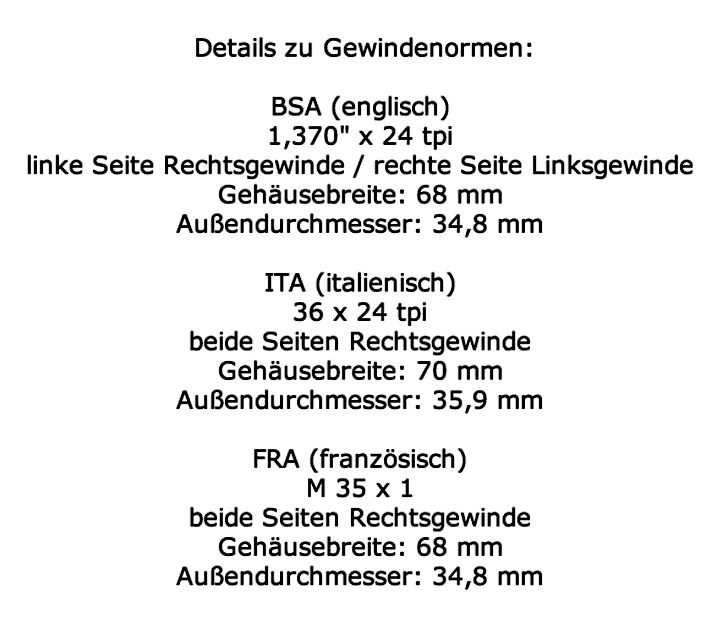 Details zu Gewindenormen:

BSA (englisch)
1,370" x 24 tpi
linke Seite Rechtsgewinde / rechte Seite Linksgewinde
Gehäusebreite: 68 mm
Außendurchmesser: 34,8 mm

ITA (italienisch)
36 x 24 tpi
beide Seiten Rechtsgewinde
Gehäusebreite: 70 mm
Außendurchmesser: 35,9 mm

FRA (französisch)
M 35 x 1
beide Seiten Rechtsgewinde
Gehäusebreite: 68 mm
Außendurchmesser: 34,8 mm